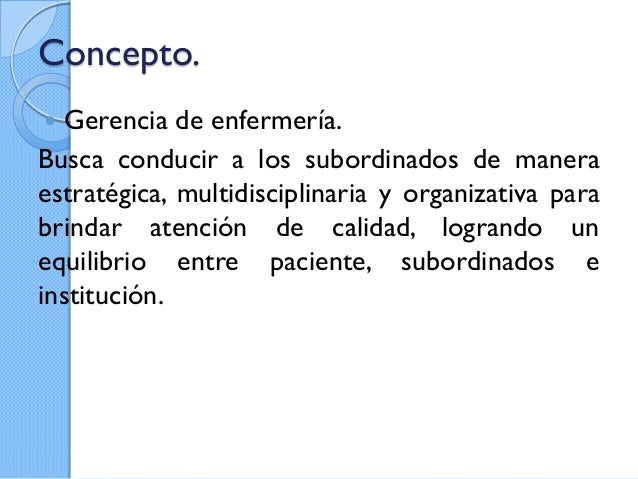 Concepto.

• Gerencia de enfermería.

Busca conducir a los subordinados de manera estratégica, multidisciplinaria y organizativa para brindar atención de calidad, logrando un equilibrio entre paciente, subordinados e institución.